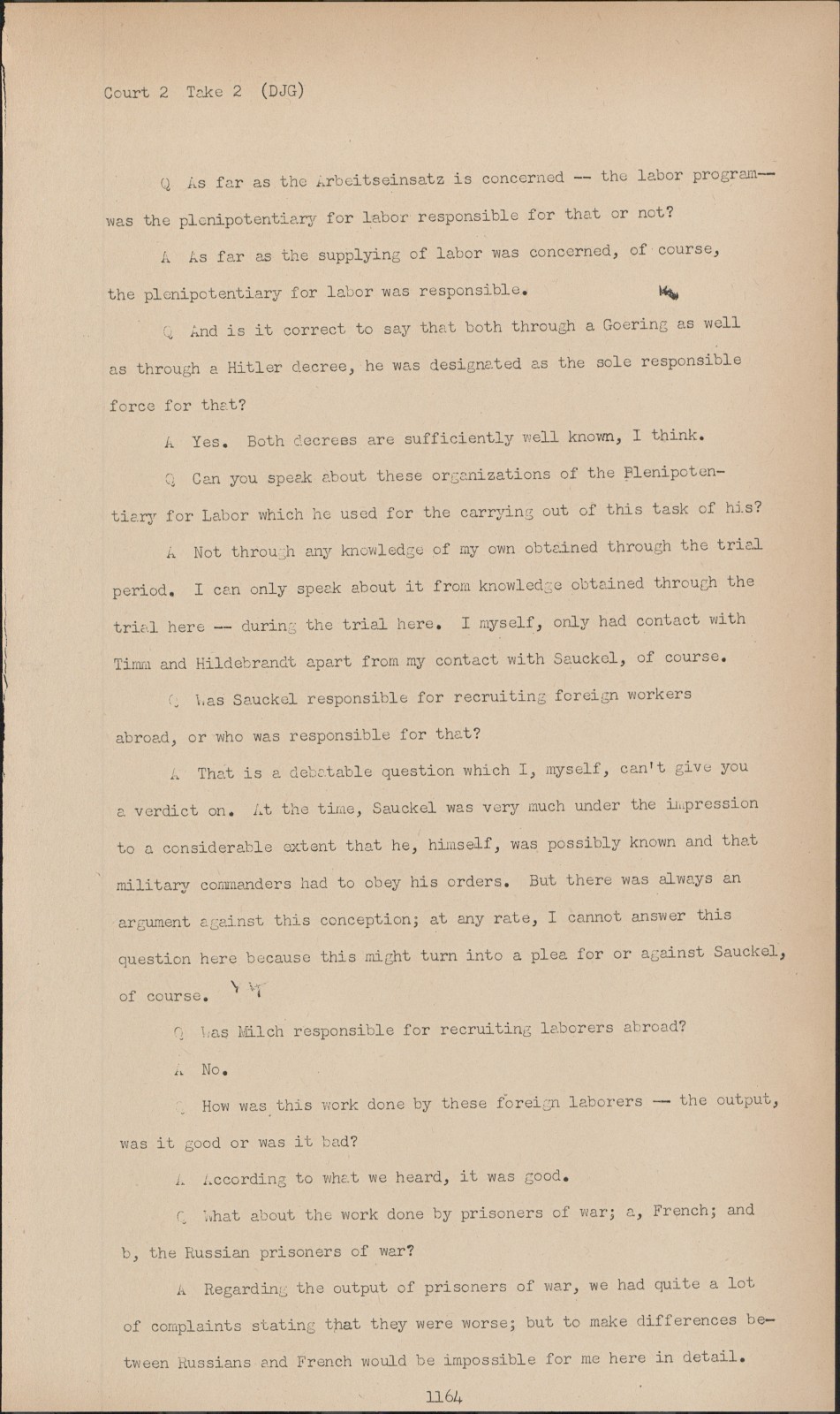 Court 2 Take 2 (DJG)

Q As far as the Arbeitseinsatz is concerned -- the labor program-- was the plenipotentiary for labor responsible for that or not?

A As far as the supplying of labor was concerned, of course, the plenipotentiary for labor was responsible.

Q And is it correct to say that both through a Goering as well as through a Hitler decree, he was designated as the sole responsible force for that?

A Yes. Both decrees are sufficiently well known, I think.

Q Can you speak about these organizations of the Plenipotentiary for Labor which he used for the carrying out of this task of his?

A Not through any knowledge of my own obtained through the trial period. I can only speak about it from knowledge obtained through the trial here -- during the trial here. I myself, only had contact with Timm and Hildebrandt apart from my contact with Sauckel, of course.

Q Was Sauckel responsible for recruiting foreign workers abroad, or who was responsible for that?

A That is a debatable question which I, myself, can't give you a verdict on. At the time, Sauckel was very much under the impression to a considerable extent that he, himself, was possibly known and that military commanders had to obey his orders. But there was always an argument against this conception; at any rate, I cannot answer this question here because this might turn into a plea for or against Sauckel, of course.

Q Was Milch responsible for recruiting laborers abroad?

A No.

Q How was this work done by these foreign laborers -- the output, was it good or was it bad?

A According to what we heard, it was good.

Q What about the work done by prisoners of war; a, French; and b, the Russian prisoners of war?

A Regarding the output of prisoners of war, we had quite a lot of complaints stating that they were worse; but to make differences between Russians and French would be impossible for me here in detail.

1164